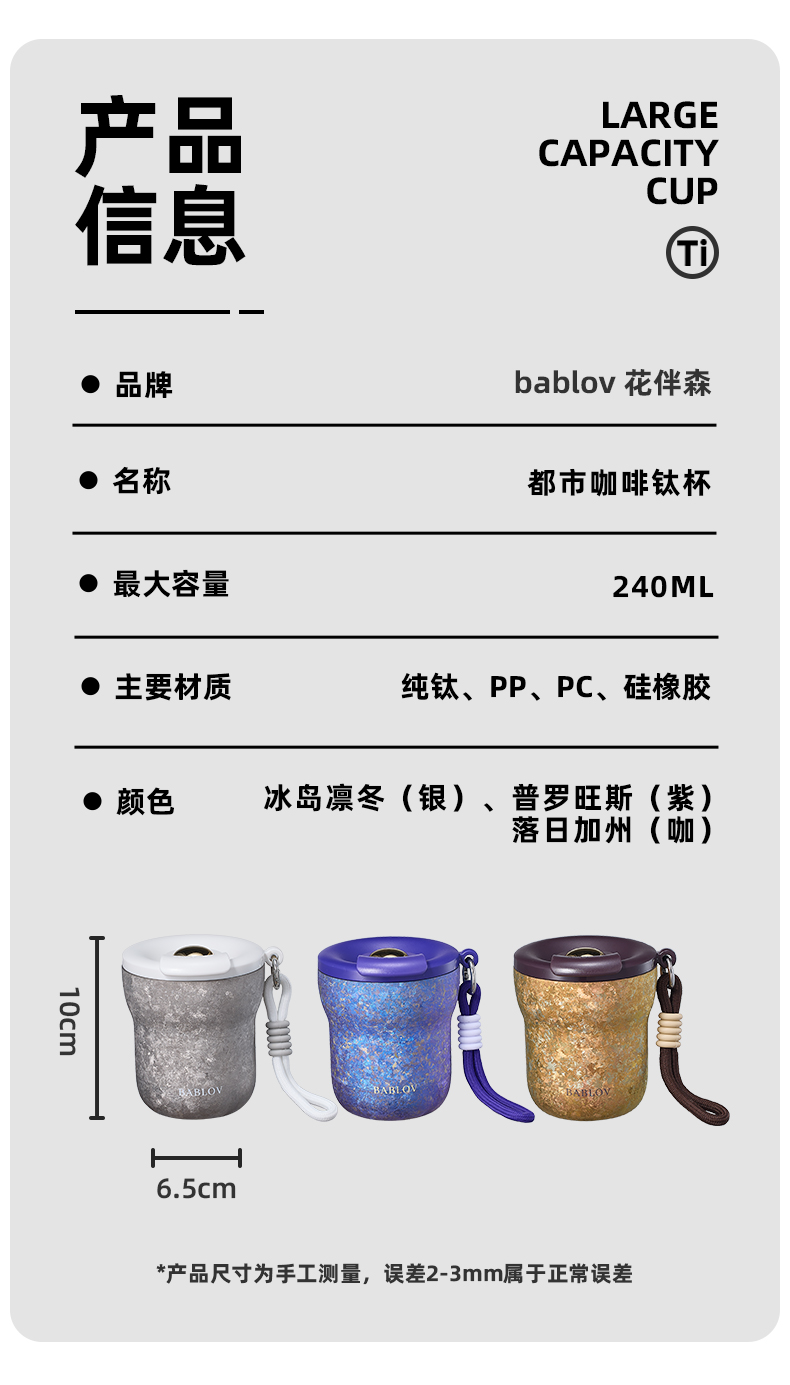 产品
信息

LARGE
CAPACITY
CUP

Ti

• 品牌
bablov 花伴森

• 名称
都市咖啡钛杯

• 最大容量
240ML

• 主要材质
纯钛、PP、PC、硅橡胶

• 颜色
冰岛凛冬（银）、普罗旺斯（紫）
落日加州（咖）

10cm

BABLOV

BABLOV

BABLOV

6.5cm

*产品尺寸为手工测量，误差2-3mm属于正常误差